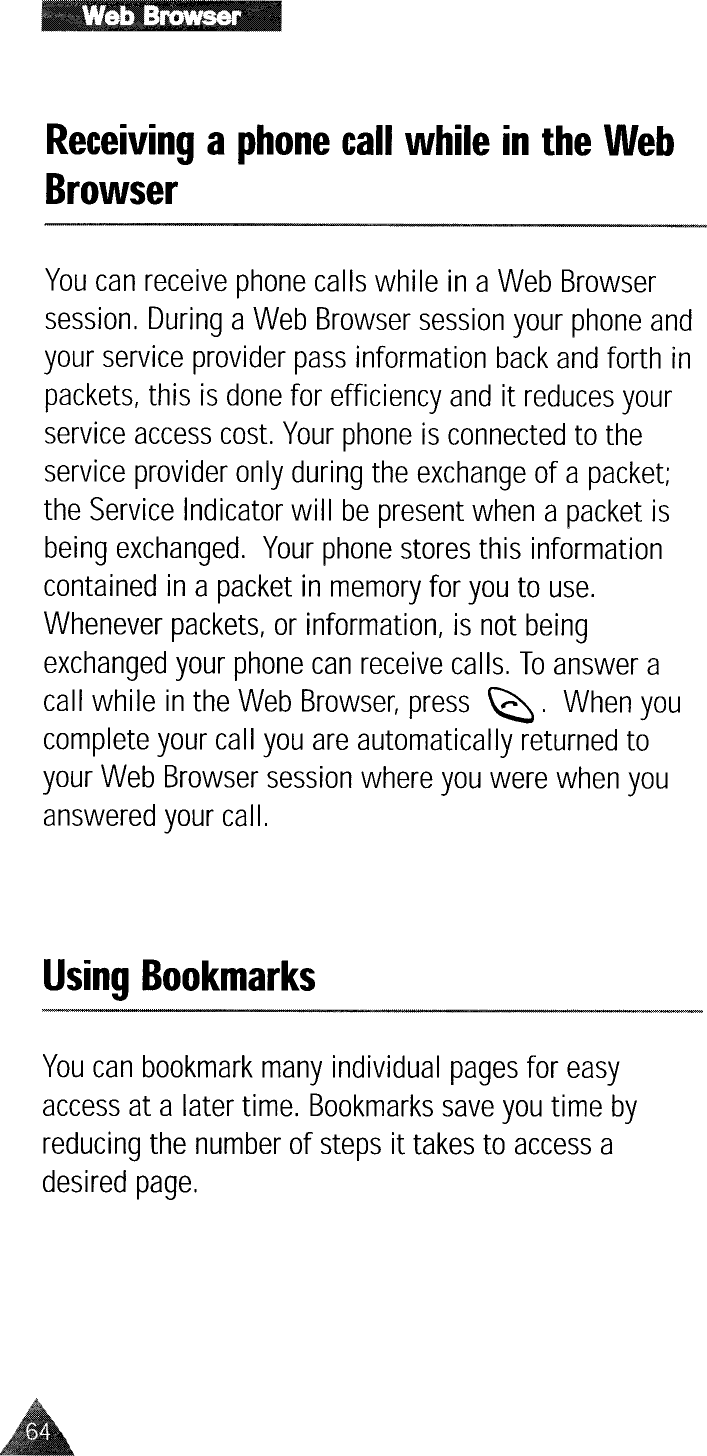 Web Browser

Receiving a phone call while in the Web Browser

You can receive phone calls while in a Web Browser session. During a Web Browser session your phone and your service provider pass information back and forth in packets, this is done for efficiency and it reduces your service access cost. Your phone is connected to the service provider only during the exchange of a packet; the Service Indicator will be present when a packet is being exchanged. Your phone stores this information contained in a packet in memory for you to use. Whenever packets, or information, is not being exchanged your phone can receive calls. To answer a call while in the Web Browser, press . When you complete your call you are automatically returned to your Web Browser session where you were when you answered your call.

Using Bookmarks

You can bookmark many individual pages for easy access at a later time. Bookmarks save you time by reducing the number of steps it takes to access a desired page.

64